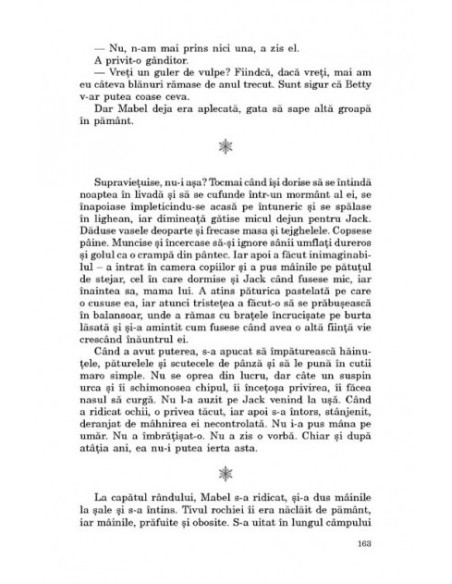 — Nu, n-am mai prins nici una, a zis el.
A privit-o gânditor.
— Vreți un guler de vulpe? Fiindcă, dacă vreți, mai am eu câteva blănuri rămase de anul trecut. Sunt sigur că Betty v-ar putea coase ceva.
Dar Mabel deja era aplecată, gata să sape altă groapă în pământ.

Supraviețuise, nu-i așa? Tocmai când își dorise să se întindă noaptea în livadă și să se cufunde într-un mormânt al ei, se înapoiase împleticindu-se acasă pe întuneric și se spălase în lighean, iar dimineață gătise micul dejun pentru Jack. Dăduse vasele deoparte și frecase masa și tejghelele. Copsese pâine. Muncise și încercase să-și ignore sânii umflați dureros și golul ca o crampă din pântec. Iar apoi a făcut inimaginabilul – a intrat în camera copiilor și a pus mâinile pe pătuțul de stejar, cel în care dormise și Jack când fusese mic, iar înaintea sa, mama lui. A atins păturica pastelată pe care o cususe ea, iar atunci tristețea a făcut-o să se prăbușească în balansoar, unde a rămas cu brațele încrucișate pe burta lăsată și și-a amintit cum fusese când avea o altă ființă vie crescând înăuntrul ei.
Când a avut puterea, s-a apucat să împăturească hăinuțele, păturelele și scutecele de pânză și să le pună în cutii maro simple. Nu se oprea din lucru, dar câte un suspin urca și îi schimonosea chipul, îi încețoșa privirea, îi făcea nasul să curgă. Nu l-a auzit pe Jack venind la ușă. Când a ridicat ochii, o privea tăcut, iar apoi s-a întors, stânjenit, deranjat de mâhnirea ei necontrolată. Nu i-a pus mâna pe umăr. Nu a îmbrățișat-o. Nu a zis o vorbă. Chiar și după atâția ani, ea nu-i putea ierta asta.

La capătul rândului, Mabel s-a ridicat, și-a dus mâinile la șale și s-a întins. Tivul rochiei îi era năclăit de pământ, iar mâinile, prăfuite și obosite. S-a uitat în lungul câmpului

163